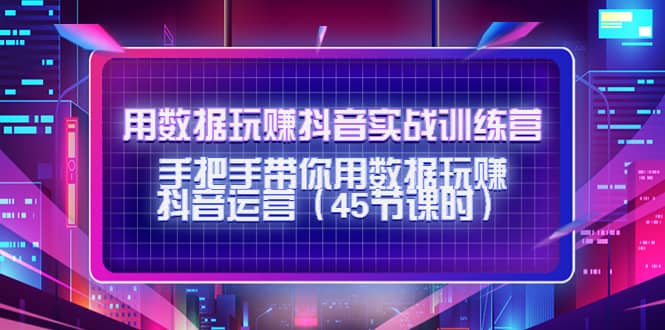 用数据玩赚抖音实战训练营

手把手带你用数据玩赚抖音运营（45节课时）